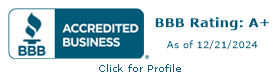 BBB

ACCREDITED BUSINESS

®

BBB Rating: A+

As of 12/21/2024

Click for Profile